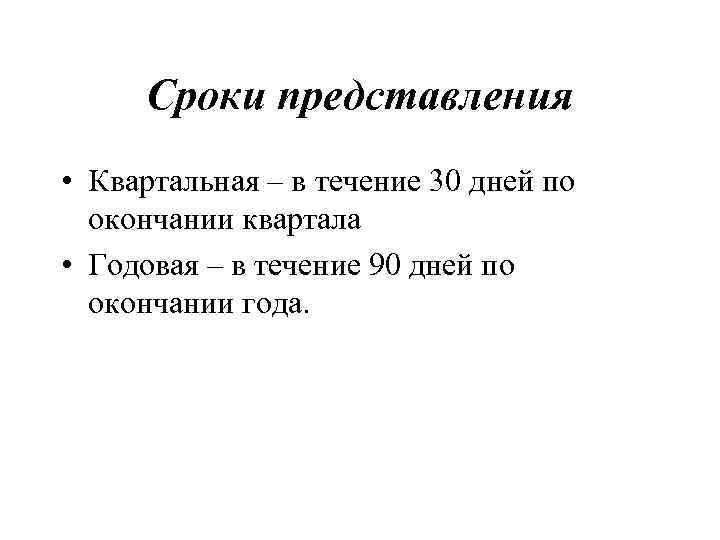 Сроки представления

• Квартальная – в течение 30 дней по окончании квартала
• Годовая – в течение 90 дней по окончании года.